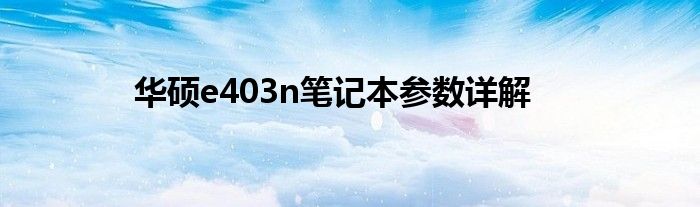 华硕e403n笔记本参数详解